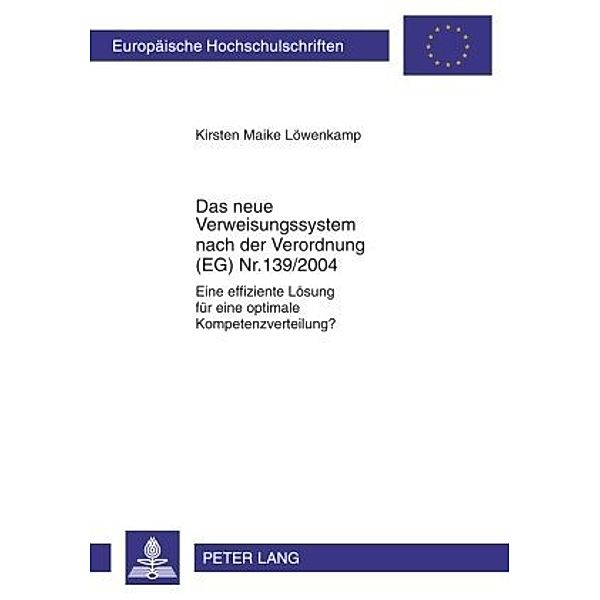 Europäische Hochschulschriften

Kirsten Maike Löwenkamp

Das neue Verweisungssystem nach der Verordnung (EG) Nr.139/2004

Eine effiziente Lösung für eine optimale Kompetenzverteilung?

PETER LANG